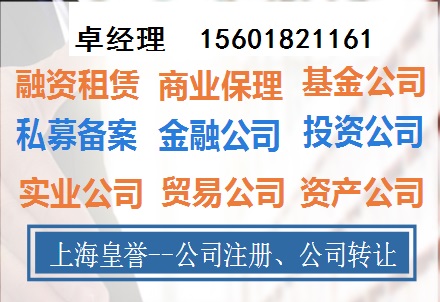 卓经理　15601821161

融资租赁　商业保理　基金公司

私募备案　金融公司　投资公司

实业公司　贸易公司　资产公司

上海皇誉--公司注册、公司转让